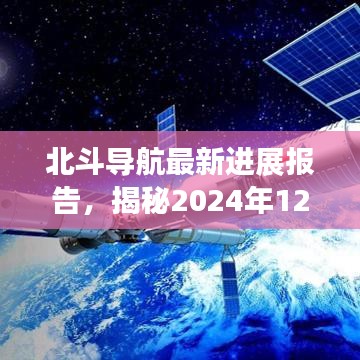 北斗导航最新进展报告，揭秘2024年12